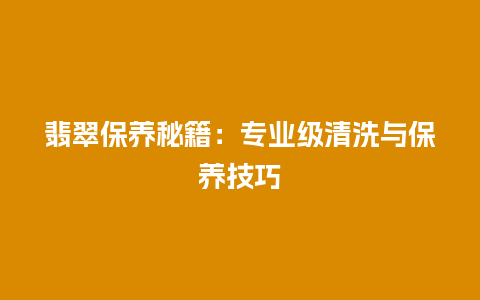 翡翠保养秘籍：专业级清洗与保养技巧